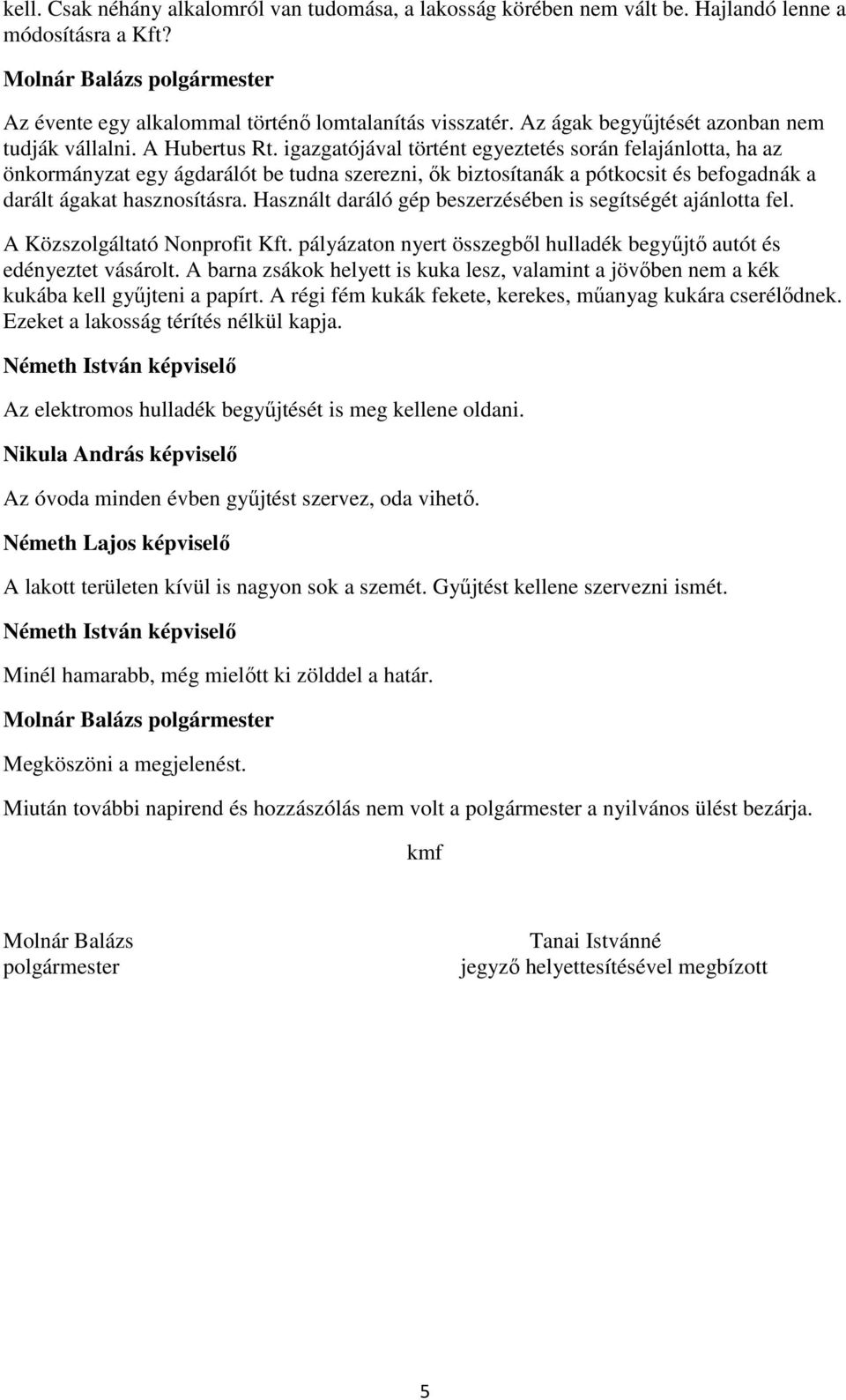 kell. Csak néhány alkalomról van tudomása, a lakosság körében nem vált be. Hajlandó lenne a módosításra a Kft?

Molnár Balázs polgármester

Az évente egy alkalommal történő lomtalanítás visszatér. Az ágak begyűjtését azonban nem tudják vállalni. A Hubertus Rt. igazgatójával történt egyeztetés során felajánlotta, ha az önkormányzat egy ágdarálót be tudna szerezni, ők biztosítanák a pótkocsit és befogadnák a darált ágakat hasznosításra. Használt daráló gép beszerzésében is segítségét ajánlotta fel.

A Közszolgáltató Nonprofit Kft. pályázaton nyert összegből hulladék begyűjtő autót és edényeztet vásárolt. A barna zsákok helyett is kuka lesz, valamint a jövőben nem a kék kukába kell gyűjteni a papírt. A régi fém kukák fekete, kerekes, műanyag kukára cserélődnek. Ezeket a lakosság térítés nélkül kapja.

Németh István képviselő

Az elektromos hulladék begyűjtését is meg kellene oldani.

Nikula András képviselő

Az óvoda minden évben gyűjtést szervez, oda vihető.

Németh Lajos képviselő

A lakott területen kívül is nagyon sok a szemét. Gyűjtést kellene szervezni ismét.

Németh István képviselő

Minél hamarabb, még mielőtt ki zölddel a határ.

Molnár Balázs polgármester

Megköszöni a megjelenést.

Miután további napirend és hozzászólás nem volt a polgármester a nyilvános ülést bezárja.

kmf

Molnár Balázs
polgármester

Tanai Istvánné
jegyző helyettesítésével megbízott

5